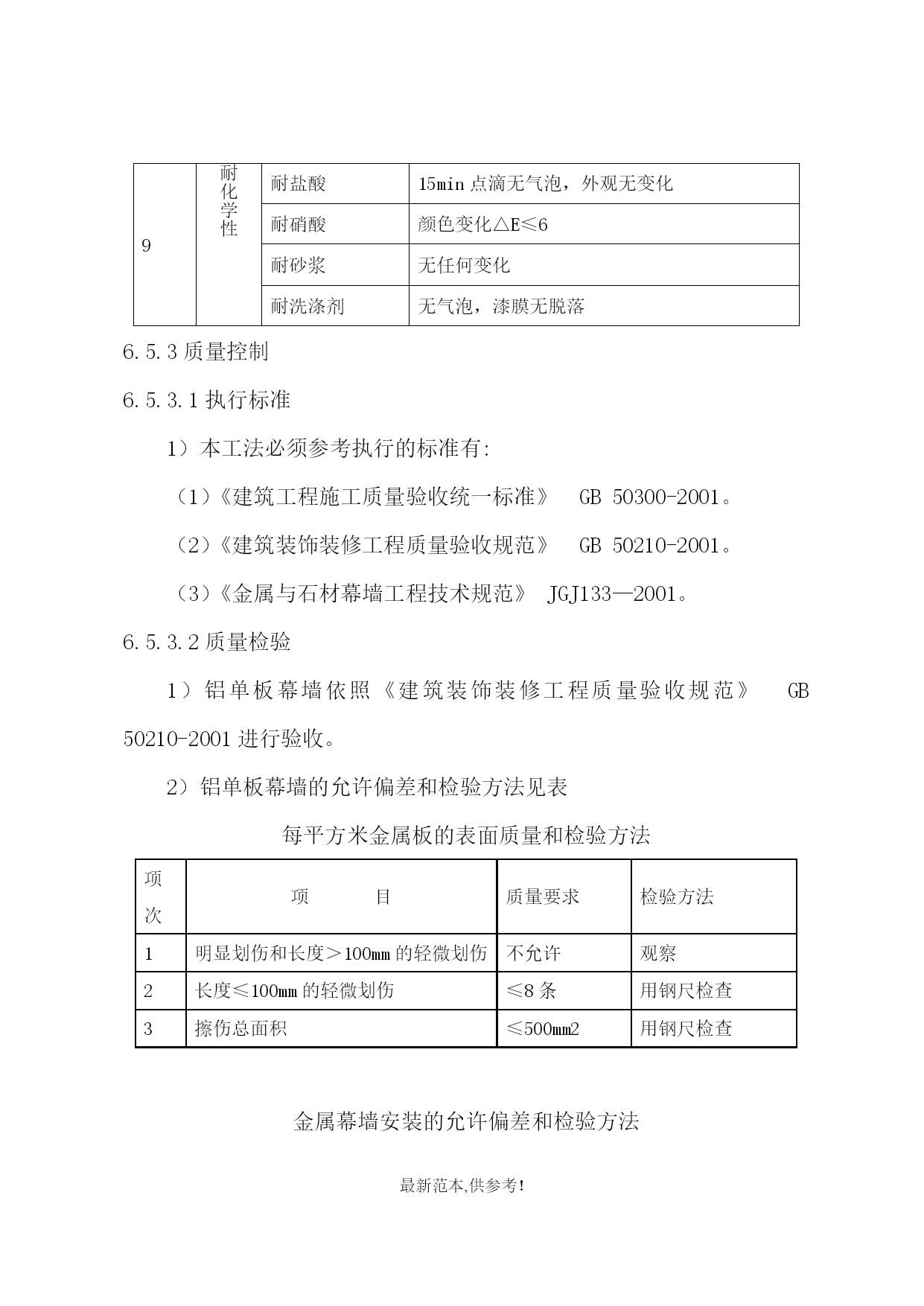 | 9 | 耐化学性 | 耐盐酸 | 15min 点滴无气泡，外观无变化 |
|---|---|---|---|
| | | 耐硝酸 | 颜色变化△E≤6 |
| | | 耐砂浆 | 无任何变化 |
| | | 耐洗涤剂 | 无气泡，漆膜无脱落 |

6.5.3 质量控制

6.5.3.1 执行标准

1）本工法必须参考执行的标准有:

（1）《建筑工程施工质量验收统一标准》 GB 50300-2001。

（2）《建筑装饰装修工程质量验收规范》 GB 50210-2001。

（3）《金属与石材幕墙工程技术规范》 JGJ133—2001。

6.5.3.2 质量检验

1）铝单板幕墙依照《建筑装饰装修工程质量验收规范》 GB 50210-2001 进行验收。

2）铝单板幕墙的允许偏差和检验方法见表

每平方米金属板的表面质量和检验方法

| 项次 | 项 目 | 质量要求 | 检验方法 |
|---|---|---|---|
| 1 | 明显划伤和长度＞100mm 的轻微划伤 | 不允许 | 观察 |
| 2 | 长度≤100mm 的轻微划伤 | ≤8 条 | 用钢尺检查 |
| 3 | 擦伤总面积 | ≤500mm2 | 用钢尺检查 |

金属幕墙安装的允许偏差和检验方法

最新范本,供参考!